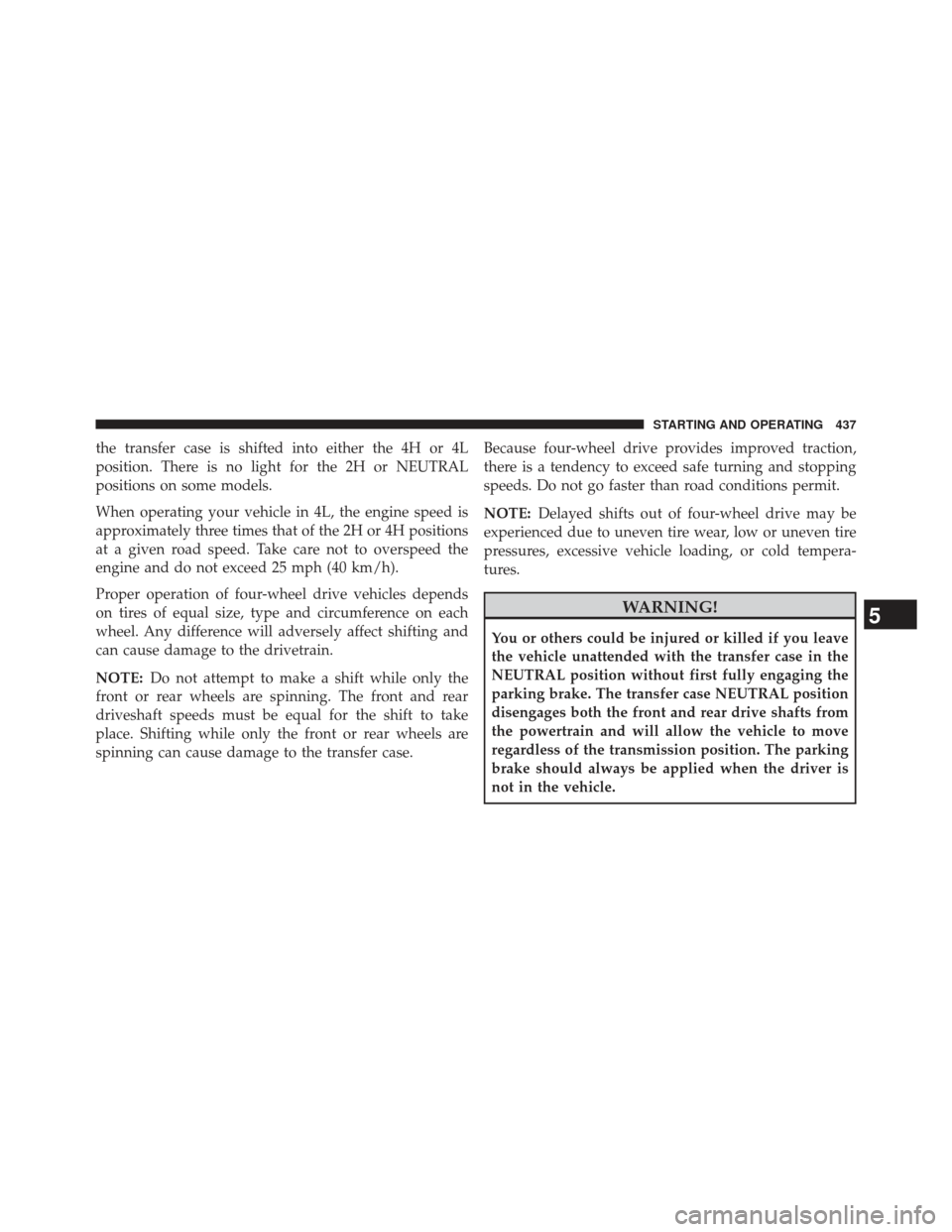 STARTING AND OPERATING 437

the transfer case is shifted into either the 4H or 4L position. There is no light for the 2H or NEUTRAL positions on some models.

When operating your vehicle in 4L, the engine speed is approximately three times that of the 2H or 4H positions at a given road speed. Take care not to overspeed the engine and do not exceed 25 mph (40 km/h).

Proper operation of four-wheel drive vehicles depends on tires of equal size, type and circumference on each wheel. Any difference will adversely affect shifting and can cause damage to the drivetrain.

NOTE: Do not attempt to make a shift while only the front or rear wheels are spinning. The front and rear driveshaft speeds must be equal for the shift to take place. Shifting while only the front or rear wheels are spinning can cause damage to the transfer case.

Because four-wheel drive provides improved traction, there is a tendency to exceed safe turning and stopping speeds. Do not go faster than road conditions permit.

NOTE: Delayed shifts out of four-wheel drive may be experienced due to uneven tire wear, low or uneven tire pressures, excessive vehicle loading, or cold temperatures.

WARNING!

You or others could be injured or killed if you leave the vehicle unattended with the transfer case in the NEUTRAL position without first fully engaging the parking brake. The transfer case NEUTRAL position disengages both the front and rear drive shafts from the powertrain and will allow the vehicle to move regardless of the transmission position. The parking brake should always be applied when the driver is not in the vehicle.

5

carmanualsonline.info